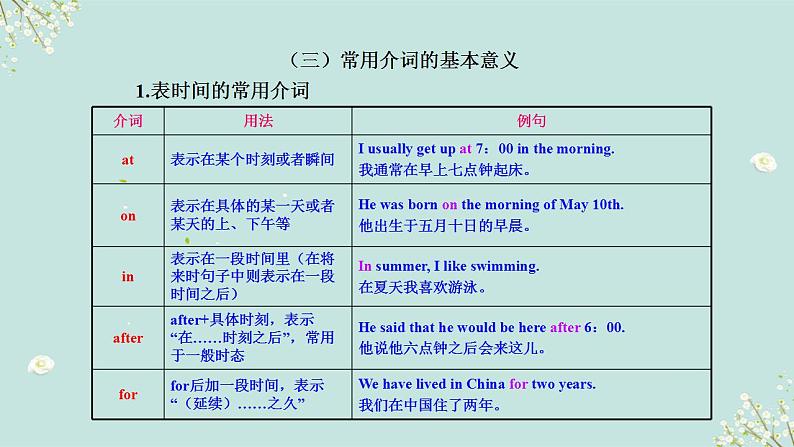 （三）常用介词的基本意义

1.表时间的常用介词

| 介词 | 用法 | 例句 |
|---|---|---|
| at | 表示在某个时刻或者瞬间 | I usually get up at 7：00 in the morning. 我通常在早上七点钟起床。 |
| on | 表示在具体的某一天或者某天的上、下午等 | He was born on the morning of May 10th. 他出生于五月十日的早晨。 |
| in | 表示在一段时间里（在将来时句子中则表示在一段时间之后） | In summer, I like swimming. 在夏天我喜欢游泳。 |
| after | after+具体时刻，表示“在……时刻之后”，常用于一般时态 | He said that he would be here after 6：00. 他说他六点钟之后会来这儿。 |
| for | for后加一段时间，表示“（延续）……之久” | We have lived in China for two years. 我们在中国住了两年。 |